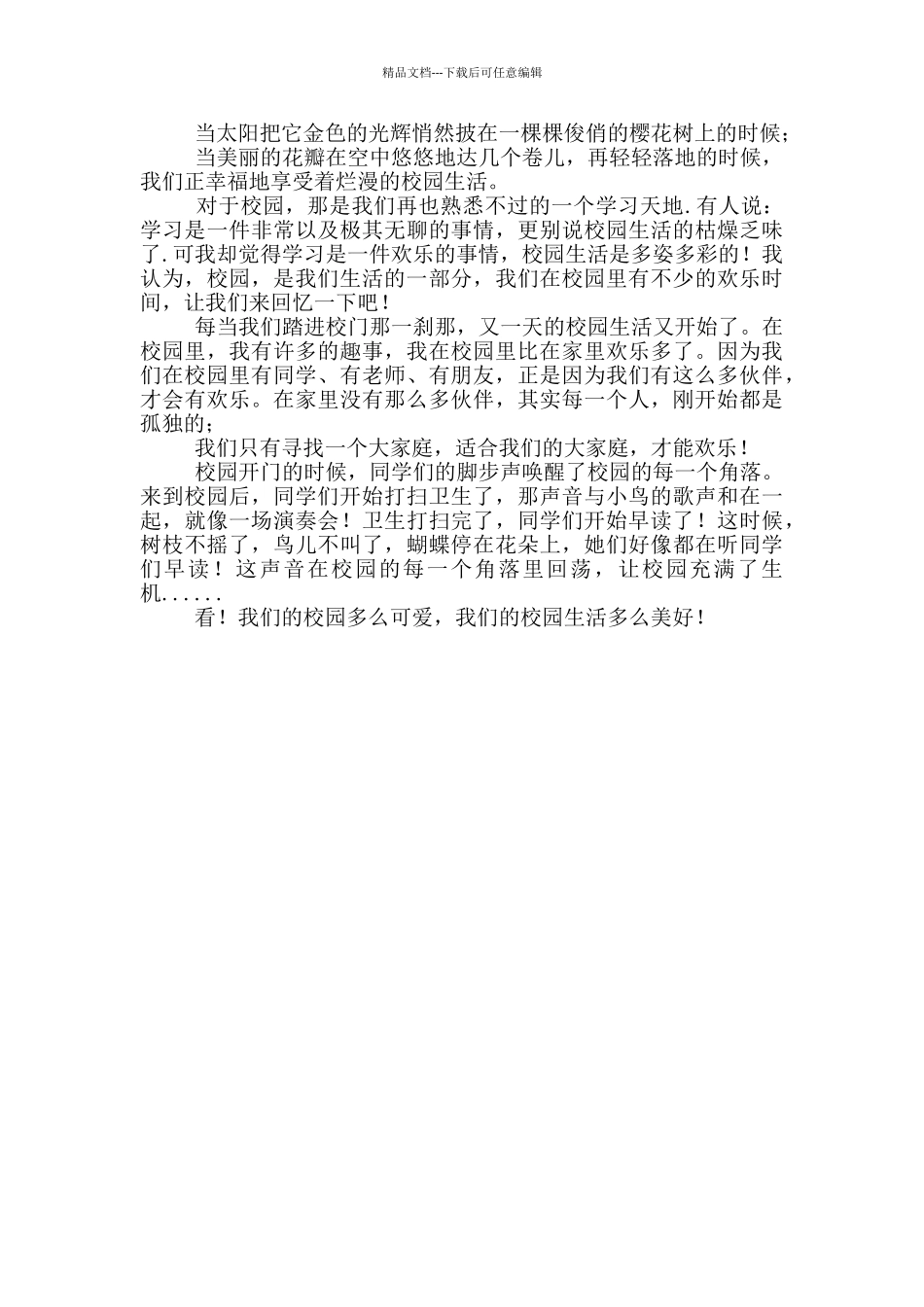 精品文档---下载后可任意编辑

当太阳把它金色的光辉悄然披在一棵棵俊俏的樱花树上的时候;

当美丽的花瓣在空中悠悠地达几个卷儿，再轻轻落地的时候，我们正幸福地享受着烂漫的校园生活。

对于校园，那是我们再也熟悉不过的一个学习天地.有人说：学习是一件非常以及极其无聊的事情，更别说校园生活的枯燥乏味了.可我却觉得学习是一件欢乐的事情，校园生活是多姿多彩的！我认为，校园，是我们生活的一部分，我们在校园里有不少的欢乐时间，让我们来回忆一下吧！

每当我们踏进校门那一刹那，又一天的校园生活又开始了。在校园里，我有许多的趣事，我在校园里比在家里欢乐多了。因为我们在校园里有同学、有老师、有朋友，正是因为我们有这么多伙伴，才会有欢乐。在家里没有那么多伙伴，其实每一个人，刚开始都是孤独的;

我们只有寻找一个大家庭，适合我们的大家庭，才能欢乐！

校园开门的时候，同学们的脚步声唤醒了校园的每一个角落。来到校园后，同学们开始打扫卫生了，那声音与小鸟的歌声和在一起，就像一场演奏会！卫生打扫完了，同学们开始早读了！这时候，树枝不摇了，鸟儿不叫了，蝴蝶停在花朵上，她们好像都在听同学们早读！这声音在校园的每一个角落里回荡，让校园充满了生机......

看！我们的校园多么可爱，我们的校园生活多么美好！